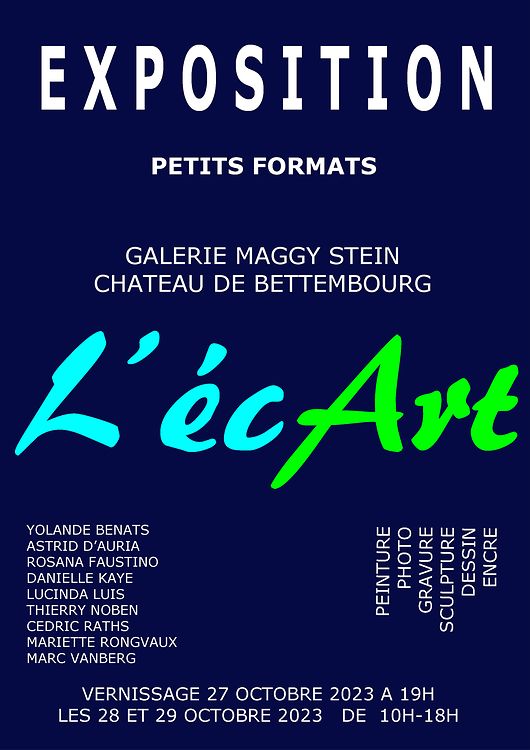 EXPOSITION

PETITS FORMATS

GALERIE MAGGY STEIN
CHATEAU DE BETTEMBOURG

L'écArt

YOLANDE BENATS
ASTRID D'AURIA
ROSANA FAUSTINO
DANIELLE KAYE
LUCINDA LUIS
THIERRY NOBEN
CEDRIC RATHS
MARIETTE RONGVAUX
MARC VANBERG

PEINTURE
PHOTO
GRAVURE
SCULPTURE
DESSIN
ENCRE

VERNISSAGE 27 OCTOBRE 2023 A 19H
LES 28 ET 29 OCTOBRE 2023 DE 10H-18H